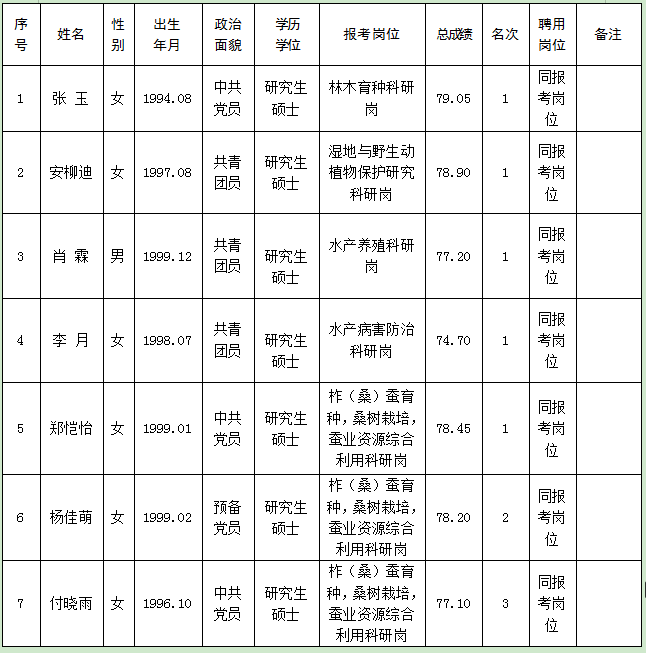 | 序号 | 姓名 | 性别 | 出生年月 | 政治面貌 | 学历学位 | 报考岗位 | 总成绩 | 名次 | 聘用岗位 | 备注 |
|---|---|---|---|---|---|---|---|---|---|---|
| 1 | 张 玉 | 女 | 1994.08 | 中共党员 | 研究生硕士 | 林木育种科研岗 | 79.05 | 1 | 同报考岗位 | |
| 2 | 安柳迪 | 女 | 1997.08 | 共青团员 | 研究生硕士 | 湿地与野生动植物保护研究科研岗 | 78.90 | 1 | 同报考岗位 | |
| 3 | 肖 霖 | 男 | 1999.12 | 共青团员 | 研究生硕士 | 水产养殖科研岗 | 77.20 | 1 | 同报考岗位 | |
| 4 | 李 月 | 女 | 1998.07 | 共青团员 | 研究生硕士 | 水产病害防治科研岗 | 74.70 | 1 | 同报考岗位 | |
| 5 | 郑恺怡 | 女 | 1999.01 | 中共党员 | 研究生硕士 | 柞（桑）蚕育种，桑树栽培，蚕业资源综合利用科研岗 | 78.45 | 1 | 同报考岗位 | |
| 6 | 杨佳萌 | 女 | 1999.02 | 预备党员 | 研究生硕士 | 柞（桑）蚕育种，桑树栽培，蚕业资源综合利用科研岗 | 78.20 | 2 | 同报考岗位 | |
| 7 | 付晓雨 | 女 | 1996.10 | 中共党员 | 研究生硕士 | 柞（桑）蚕育种，桑树栽培，蚕业资源综合利用科研岗 | 77.10 | 3 | 同报考岗位 | |